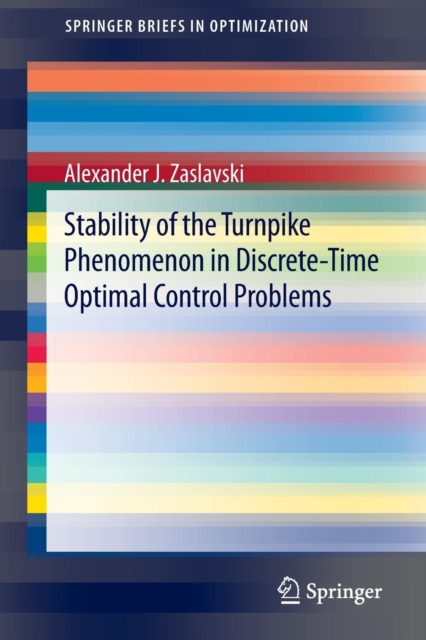 SPRINGER BRIEFS IN OPTIMIZATION

Alexander J. Zaslavski

Stability of the Turnpike Phenomenon in Discrete-Time Optimal Control Problems

Springer